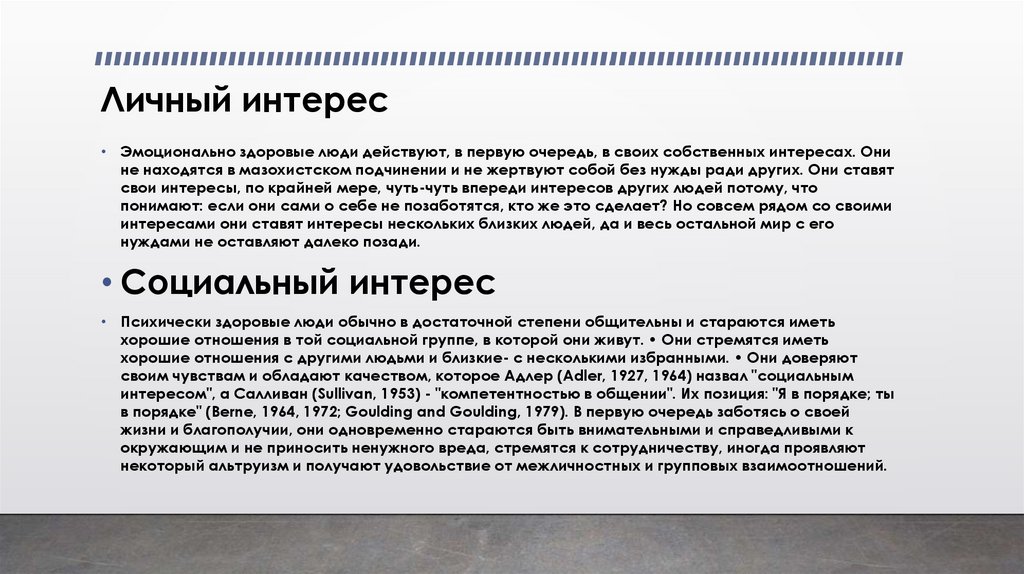 Личный интерес

• Эмоционально здоровые люди действуют, в первую очередь, в своих собственных интересах. Они не находятся в мазохистском подчинении и не жертвуют собой без нужды ради других. Они ставят свои интересы, по крайней мере, чуть-чуть впереди интересов других людей потому, что понимают: если они сами о себе не позаботятся, кто же это сделает? Но совсем рядом со своими интересами они ставят интересы нескольких близких людей, да и весь остальной мир с его нуждами не оставляют далеко позади.

• Социальный интерес

• Психически здоровые люди обычно в достаточной степени общительны и стараются иметь хорошие отношения в той социальной группе, в которой они живут. • Они стремятся иметь хорошие отношения с другими людьми и близкие- с несколькими избранными. • Они доверяют своим чувствам и обладают качеством, которое Адлер (Adler, 1927, 1964) назвал "социальным интересом", а Салливан (Sullivan, 1953) - "компетентностью в общении". Их позиция: "Я в порядке; ты в порядке" (Berne, 1964, 1972; Goulding and Goulding, 1979). В первую очередь заботясь о своей жизни и благополучии, они одновременно стараются быть внимательными и справедливыми к окружающим и не приносить ненужного вреда, стремятся к сотрудничеству, иногда проявляют некоторый альтруизм и получают удовольствие от межличностных и групповых взаимоотношений.